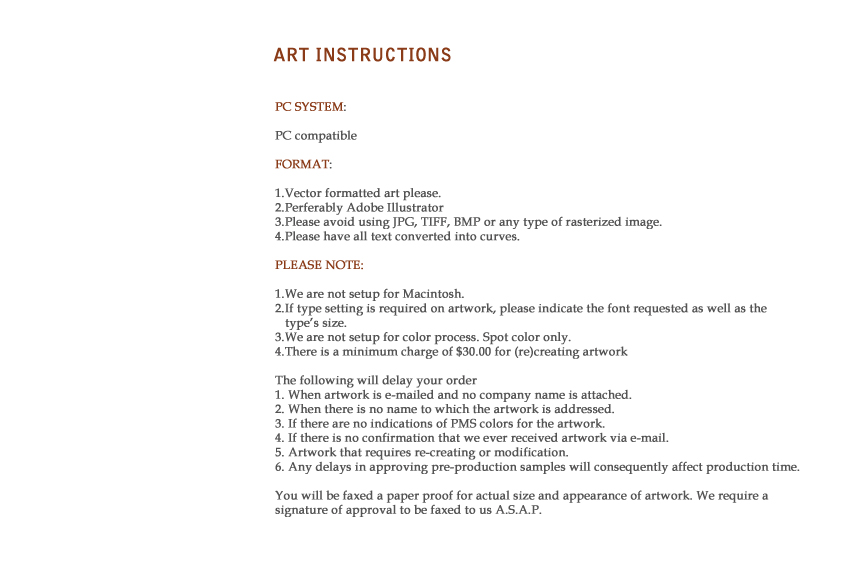 ART INSTRUCTIONS

PC SYSTEM:

PC compatible

FORMAT:

1.Vector formatted art please.
2.Perferably Adobe Illustrator
3.Please avoid using JPG, TIFF, BMP or any type of rasterized image.
4.Please have all text converted into curves.

PLEASE NOTE:

1.We are not setup for Macintosh.
2.If type setting is required on artwork, please indicate the font requested as well as the type's size.
3.We are not setup for color process. Spot color only.
4.There is a minimum charge of $30.00 for (re)creating artwork

The following will delay your order
1. When artwork is e-mailed and no company name is attached.
2. When there is no name to which the artwork is addressed.
3. If there are no indications of PMS colors for the artwork.
4. If there is no confirmation that we ever received artwork via e-mail.
5. Artwork that requires re-creating or modification.
6. Any delays in approving pre-production samples will consequently affect production time.

You will be faxed a paper proof for actual size and appearance of artwork. We require a signature of approval to be faxed to us A.S.A.P.